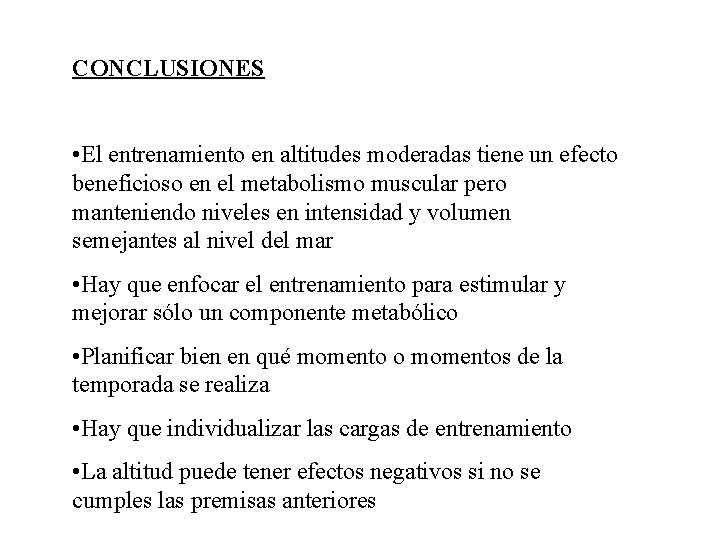 CONCLUSIONES

•El entrenamiento en altitudes moderadas tiene un efecto beneficioso en el metabolismo muscular pero manteniendo niveles en intensidad y volumen semejantes al nivel del mar

•Hay que enfocar el entrenamiento para estimular y mejorar sólo un componente metabólico

•Planificar bien en qué momento o momentos de la temporada se realiza

•Hay que individualizar las cargas de entrenamiento

•La altitud puede tener efectos negativos si no se cumples las premisas anteriores